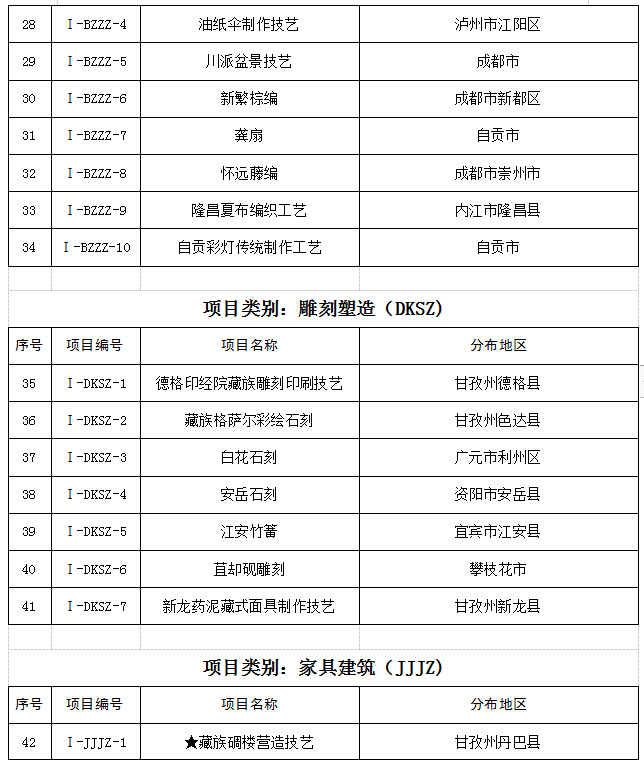 | 28 | Ⅰ-BZZZ-4 | 油纸伞制作技艺 | 泸州市江阳区 |
|---|---|---|---|
| 29 | Ⅰ-BZZZ-5 | 川派盆景技艺 | 成都市 |
| 30 | Ⅰ-BZZZ-6 | 新繁棕编 | 成都市新都区 |
| 31 | Ⅰ-BZZZ-7 | 龚扇 | 自贡市 |
| 32 | Ⅰ-BZZZ-8 | 怀远藤编 | 成都市崇州市 |
| 33 | Ⅰ-BZZZ-9 | 隆昌夏布编织工艺 | 内江市隆昌县 |
| 34 | Ⅰ-BZZZ-10 | 自贡彩灯传统制作工艺 | 自贡市 |

项目类别：雕刻塑造（DKSZ）

| 序号 | 项目编号 | 项目名称 | 分布地区 |
|---|---|---|---|
| 35 | Ⅰ-DKSZ-1 | 德格印经院藏族雕刻印刷技艺 | 甘孜州德格县 |
| 36 | Ⅰ-DKSZ-2 | 藏族格萨尔彩绘石刻 | 甘孜州色达县 |
| 37 | Ⅰ-DKSZ-3 | 白花石刻 | 广元市利州区 |
| 38 | Ⅰ-DKSZ-4 | 安岳石刻 | 资阳市安岳县 |
| 39 | Ⅰ-DKSZ-5 | 江安竹簧 | 宜宾市江安县 |
| 40 | Ⅰ-DKSZ-6 | 苴却砚雕刻 | 攀枝花市 |
| 41 | Ⅰ-DKSZ-7 | 新龙药泥藏式面具制作技艺 | 甘孜州新龙县 |

项目类别：家具建筑（JJJZ）

| 序号 | 项目编号 | 项目名称 | 分布地区 |
|---|---|---|---|
| 42 | Ⅰ-JJJZ-1 | ★藏族碉楼营造技艺 | 甘孜州丹巴县 |